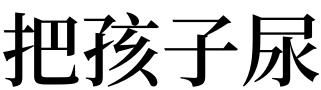 把孩子尿